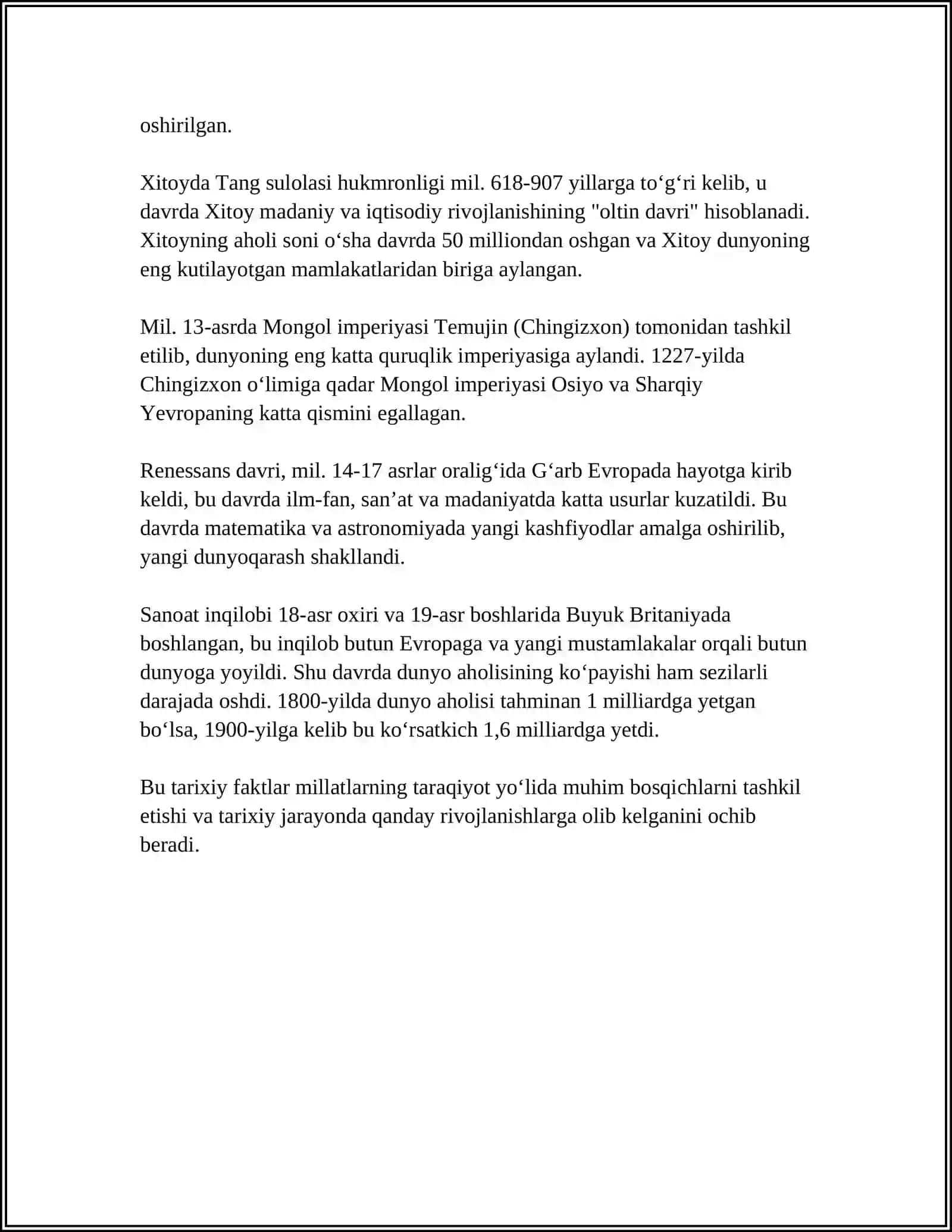 oshirilgan.

Xitoyda Tang sulolasi hukmronligi mil. 618-907 yillarga to'g'ri kelib, u davrda Xitoy madaniy va iqtisodiy rivojlanishining "oltin davri" hisoblanadi. Xitoyning aholi soni o'sha davrda 50 milliondan oshgan va Xitoy dunyoning eng kutilayotgan mamlakatlaridan biriga aylangan.

Mil. 13-asrda Mongol imperiyasi Temujin (Chingizxon) tomonidan tashkil etilib, dunyoning eng katta quruqlik imperiyasiga aylandi. 1227-yilda Chingizxon o'limiga qadar Mongol imperiyasi Osiyo va Sharqiy Yevropaning katta qismini egallagan.

Renessans davri, mil. 14-17 asrlar oralig'ida G'arb Evropada hayotga kirib keldi, bu davrda ilm-fan, san'at va madaniyatda katta usurlar kuzatildi. Bu davrda matematika va astronomiyada yangi kashfiyodlar amalga oshirilib, yangi dunyoqarash shakllandi.

Sanoat inqilobi 18-asr oxiri va 19-asr boshlarida Buyuk Britaniyada boshlangan, bu inqilob butun Evropaga va yangi mustamlakalar orqali butun dunyoga yoyildi. Shu davrda dunyo aholisining ko'payishi ham sezilarli darajada oshdi. 1800-yilda dunyo aholisi tahminan 1 milliardga yetgan bo'lsa, 1900-yilga kelib bu ko'rsatkich 1,6 milliardga yetdi.

Bu tarixiy faktlar millatlarning taraqiyot yo'lida muhim bosqichlarni tashkil etishi va tarixiy jarayonda qanday rivojlanishlarga olib kelganini ochib beradi.